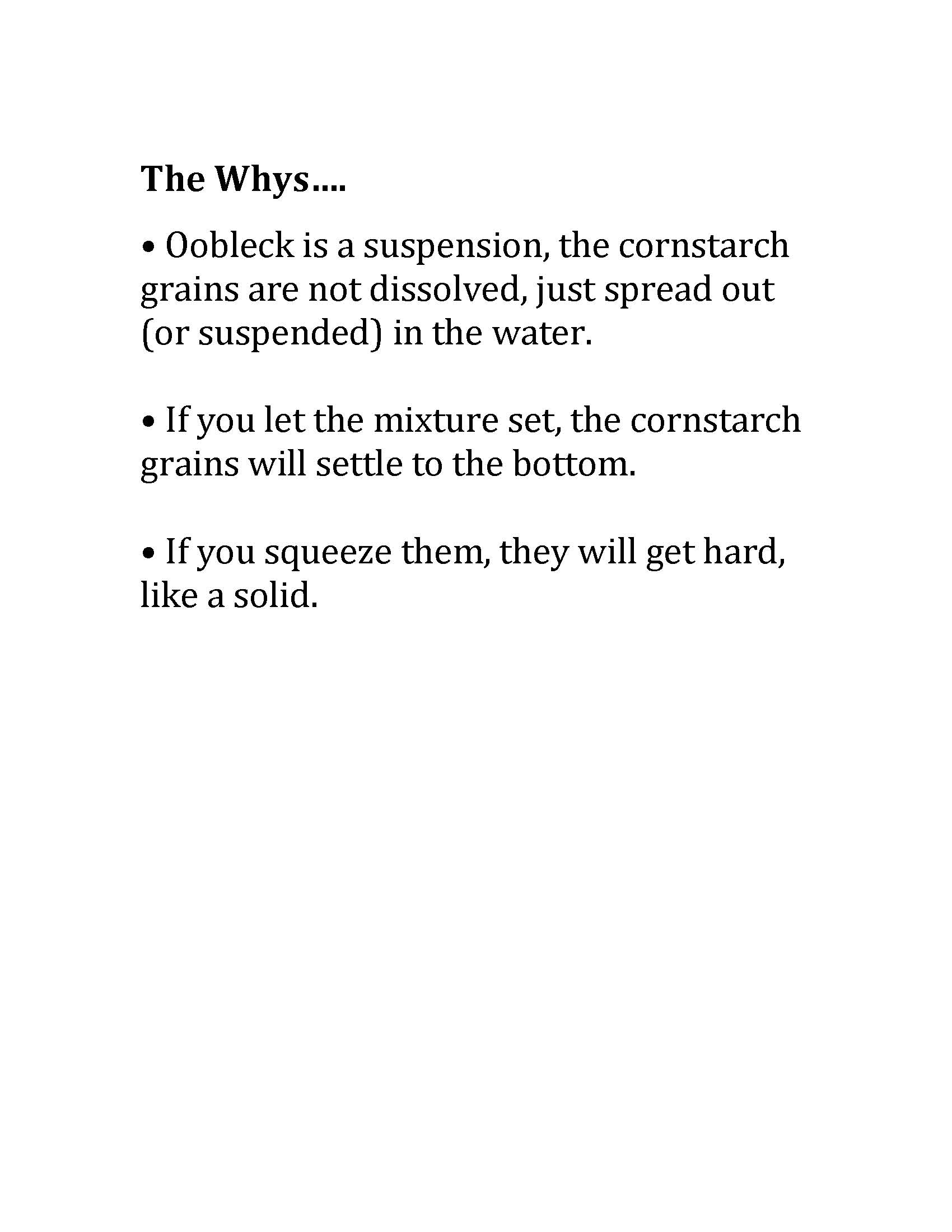 The Whys….

• Oobleck is a suspension, the cornstarch grains are not dissolved, just spread out (or suspended) in the water.

• If you let the mixture set, the cornstarch grains will settle to the bottom.

• If you squeeze them, they will get hard, like a solid.